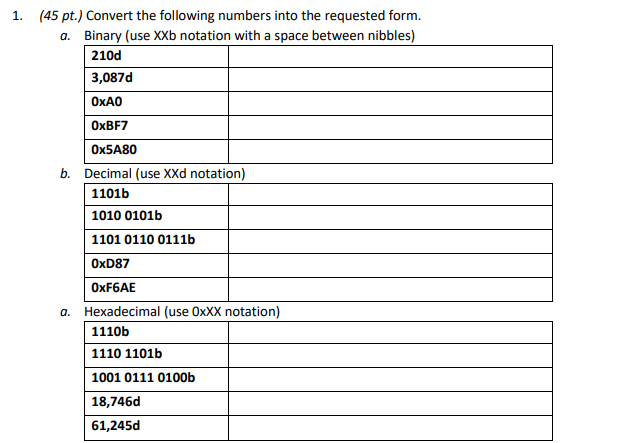 1. (45 pt.) Convert the following numbers into the requested form.

a. Binary (use XXb notation with a space between nibbles)

| 210d | |
|---|---|
| 3,087d | |
| 0xA0 | |
| 0xBF7 | |
| 0x5A80 | |

b. Decimal (use XXd notation)

| 1101b | |
|---|---|
| 1010 0101b | |
| 1101 0110 0111b | |
| 0xD87 | |
| 0xF6AE | |

a. Hexadecimal (use 0xXX notation)

| 1110b | |
|---|---|
| 1110 1101b | |
| 1001 0111 0100b | |
| 18,746d | |
| 61,245d | |